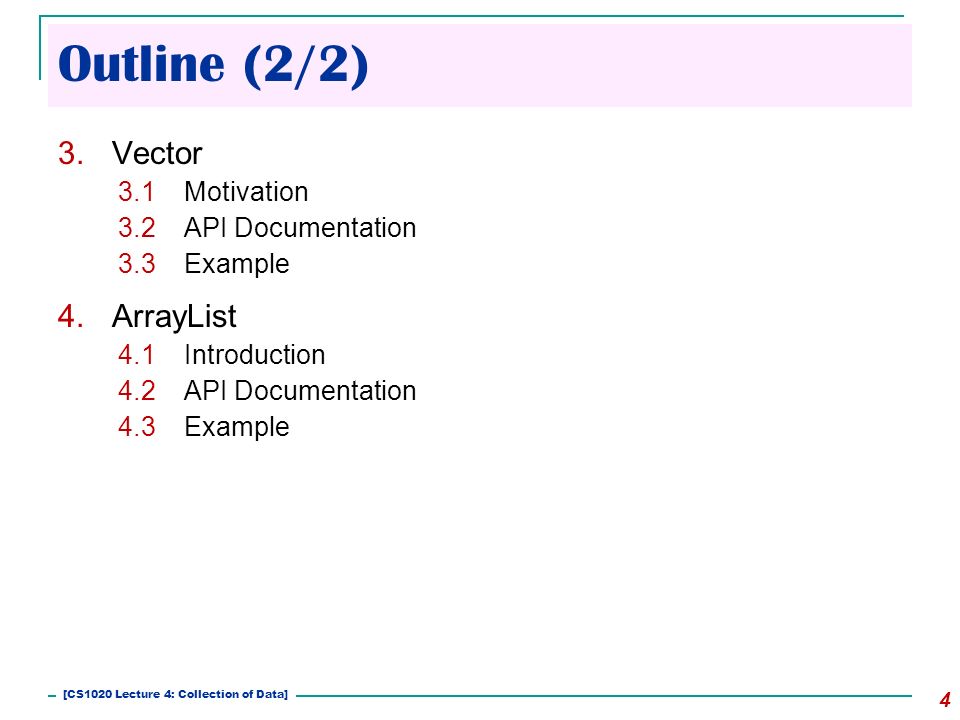 Outline (2/2)

3. Vector
3.1 Motivation
3.2 API Documentation
3.3 Example

4. ArrayList
4.1 Introduction
4.2 API Documentation
4.3 Example

[CS1020 Lecture 4: Collection of Data]

4